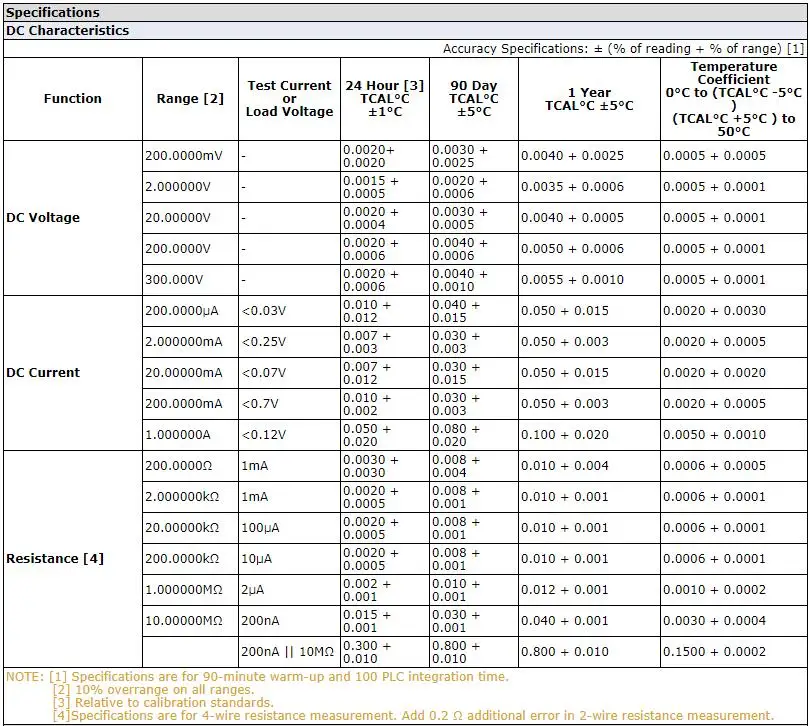 Specifications

DC Characteristics

Accuracy Specifications: ± (% of reading + % of range) [1]

| Function | Range [2] | Test Current or Load Voltage | 24 Hour [3] TCAL°C ±1°C | 90 Day TCAL°C ±5°C | 1 Year TCAL°C ±5°C | Temperature Coefficient 0°C to (TCAL°C -5°C ) (TCAL°C +5°C ) to 50°C |
|---|---|---|---|---|---|---|
| DC Voltage | 200.0000mV | - | 0.0020+ 0.0020 | 0.0030 + 0.0025 | 0.0040 + 0.0025 | 0.0005 + 0.0005 |
| | 2.000000V | - | 0.0015 + 0.0005 | 0.0020 + 0.0006 | 0.0035 + 0.0006 | 0.0005 + 0.0001 |
| | 20.00000V | - | 0.0020 + 0.0004 | 0.0030 + 0.0005 | 0.0040 + 0.0005 | 0.0005 + 0.0001 |
| | 200.0000V | - | 0.0020 + 0.0006 | 0.0040 + 0.0006 | 0.0050 + 0.0006 | 0.0005 + 0.0001 |
| | 300.000V | - | 0.0020 + 0.0006 | 0.0040 + 0.0010 | 0.0055 + 0.0010 | 0.0005 + 0.0001 |
| DC Current | 200.0000μA | <0.03V | 0.010 + 0.012 | 0.040 + 0.015 | 0.050 + 0.015 | 0.0020 + 0.0030 |
| | 2.000000mA | <0.25V | 0.007 + 0.003 | 0.030 + 0.003 | 0.050 + 0.003 | 0.0020 + 0.0005 |
| | 20.00000mA | <0.07V | 0.007 + 0.012 | 0.030 + 0.015 | 0.050 + 0.015 | 0.0020 + 0.0020 |
| | 200.0000mA | <0.7V | 0.010 + 0.002 | 0.030 + 0.003 | 0.050 + 0.003 | 0.0020 + 0.0005 |
| | 1.000000A | <0.12V | 0.050 + 0.020 | 0.080 + 0.020 | 0.100 + 0.020 | 0.0050 + 0.0010 |
| Resistance [4] | 200.0000Ω | 1mA | 0.0030 + 0.0030 | 0.008 + 0.004 | 0.010 + 0.004 | 0.0006 + 0.0005 |
| | 2.000000kΩ | 1mA | 0.0020 + 0.0005 | 0.008 + 0.001 | 0.010 + 0.001 | 0.0006 + 0.0001 |
| | 20.00000kΩ | 100μA | 0.0020 + 0.0005 | 0.008 + 0.001 | 0.010 + 0.001 | 0.0006 + 0.0001 |
| | 200.0000kΩ | 10μA | 0.0020 + 0.0005 | 0.008 + 0.001 | 0.010 + 0.001 | 0.0006 + 0.0001 |
| | 1.000000MΩ | 2μA | 0.002 + 0.001 | 0.010 + 0.001 | 0.012 + 0.001 | 0.0010 + 0.0002 |
| | 10.00000MΩ | 200nA | 0.015 + 0.001 | 0.030 + 0.001 | 0.040 + 0.001 | 0.0030 + 0.0004 |
| | | 200nA \|\| 10MΩ | 0.300 + 0.010 | 0.800 + 0.010 | 0.800 + 0.010 | 0.1500 + 0.0002 |

NOTE: [1] Specifications are for 90-minute warm-up and 100 PLC integration time.
[2] 10% overrange on all ranges.
[3] Relative to calibration standards.
[4]Specifications are for 4-wire resistance measurement. Add 0.2 Ω additional error in 2-wire resistance measurement.